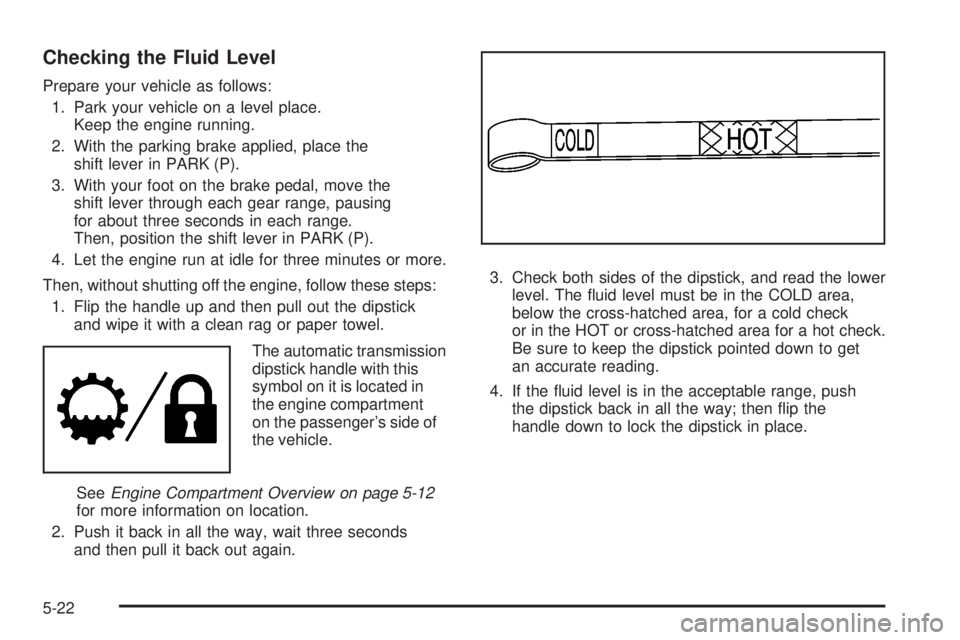 Checking the Fluid Level

Prepare your vehicle as follows:

1. Park your vehicle on a level place. Keep the engine running.
2. With the parking brake applied, place the shift lever in PARK (P).
3. With your foot on the brake pedal, move the shift lever through each gear range, pausing for about three seconds in each range. Then, position the shift lever in PARK (P).
4. Let the engine run at idle for three minutes or more.

Then, without shutting off the engine, follow these steps:

1. Flip the handle up and then pull out the dipstick and wipe it with a clean rag or paper towel.

The automatic transmission dipstick handle with this symbol on it is located in the engine compartment on the passenger's side of the vehicle.

See Engine Compartment Overview on page 5-12 for more information on location.

2. Push it back in all the way, wait three seconds and then pull it back out again.

COLD

HOT

3. Check both sides of the dipstick, and read the lower level. The fluid level must be in the COLD area, below the cross-hatched area, for a cold check or in the HOT or cross-hatched area for a hot check. Be sure to keep the dipstick pointed down to get an accurate reading.
4. If the fluid level is in the acceptable range, push the dipstick back in all the way; then flip the handle down to lock the dipstick in place.

5-22

carmanualsonline.info